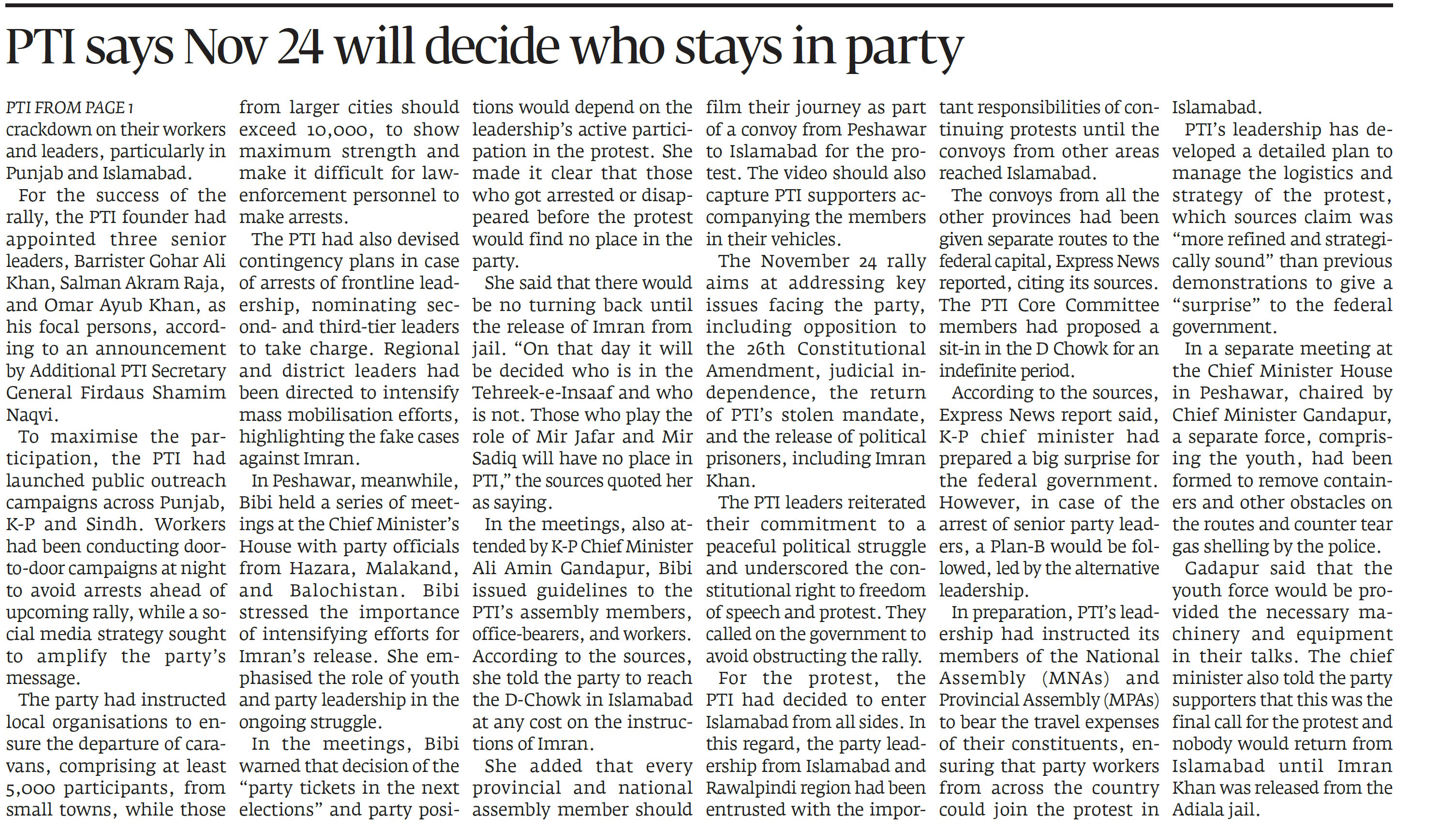 PTI says Nov 24 will decide who stays in party

PTI FROM PAGE 1

crackdown on their workers and leaders, particularly in Punjab and Islamabad.

For the success of the rally, the PTI founder had appointed three senior leaders, Barrister Gohar Ali Khan, Salman Akram Raja, and Omar Ayub Khan, as his focal persons, according to an announcement by Additional PTI Secretary General Firdaus Shamim Naqvi.

To maximise the participation, the PTI had launched public outreach campaigns across Punjab, K-P and Sindh. Workers had been conducting door-to-door campaigns at night to avoid arrests ahead of upcoming rally, while a social media strategy sought to amplify the party's message.

The party had instructed local organisations to ensure the departure of caravans, comprising at least 5,000 participants, from small towns, while those from larger cities should exceed 10,000, to show maximum strength and make it difficult for law-enforcement personnel to make arrests.

The PTI had also devised contingency plans in case of arrests of frontline leadership, nominating second- and third-tier leaders to take charge. Regional and district leaders had been directed to intensify mass mobilisation efforts, highlighting the fake cases against Imran.

In Peshawar, meanwhile, Bibi held a series of meetings at the Chief Minister's House with party officials from Hazara, Malakand, and Balochistan. Bibi stressed the importance of intensifying efforts for Imran's release. She emphasised the role of youth and party leadership in the ongoing struggle.

In the meetings, Bibi warned that decision of the "party tickets in the next elections" and party positions would depend on the leadership's active participation in the protest. She made it clear that those who got arrested or disappeared before the protest would find no place in the party.

She said that there would be no turning back until the release of Imran from jail. "On that day it will be decided who is in the Tehreek-e-Insaaf and who is not. Those who play the role of Mir Jafar and Mir Sadiq will have no place in PTI," the sources quoted her as saying.

In the meetings, also attended by K-P Chief Minister Ali Amin Gandapur, Bibi issued guidelines to the PTI's assembly members, office-bearers, and workers. According to the sources, she told the party to reach the D-Chowk in Islamabad at any cost on the instructions of Imran.

She added that every provincial and national assembly member should film their journey as part of a convoy from Peshawar to Islamabad for the protest. The video should also capture PTI supporters accompanying the members in their vehicles.

The November 24 rally aims at addressing key issues facing the party, including opposition to the 26th Constitutional Amendment, judicial independence, the return of PTI's stolen mandate, and the release of political prisoners, including Imran Khan.

The PTI leaders reiterated their commitment to a peaceful political struggle and underscored the constitutional right to freedom of speech and protest. They called on the government to avoid obstructing the rally.

For the protest, the PTI had decided to enter Islamabad from all sides. In this regard, the party leadership from Islamabad and Rawalpindi region had been entrusted with the important responsibilities of continuing protests until the convoys from other areas reached Islamabad.

The convoys from all the other provinces had been given separate routes to the federal capital, Express News reported, citing its sources. The PTI Core Committee members had proposed a sit-in in the D Chowk for an indefinite period.

According to the sources, Express News report said, K-P chief minister had prepared a big surprise for the federal government. However, in case of the arrest of senior party leaders, a Plan-B would be followed, led by the alternative leadership.

In preparation, PTI's leadership had instructed its members of the National Assembly (MNAs) and Provincial Assembly (MPAs) to bear the travel expenses of their constituents, ensuring that party workers from across the country could join the protest in Islamabad.

PTI's leadership has developed a detailed plan to manage the logistics and strategy of the protest, which sources claim was "more refined and strategically sound" than previous demonstrations to give a "surprise" to the federal government.

In a separate meeting at the Chief Minister House in Peshawar, chaired by Chief Minister Gandapur, a separate force, comprising the youth, had been formed to remove containers and other obstacles on the routes and counter tear gas shelling by the police.

Gadapur said that the youth force would be provided the necessary machinery and equipment in their talks. The chief minister also told the party supporters that this was the final call for the protest and nobody would return from Islamabad until Imran Khan was released from the Adiala jail.